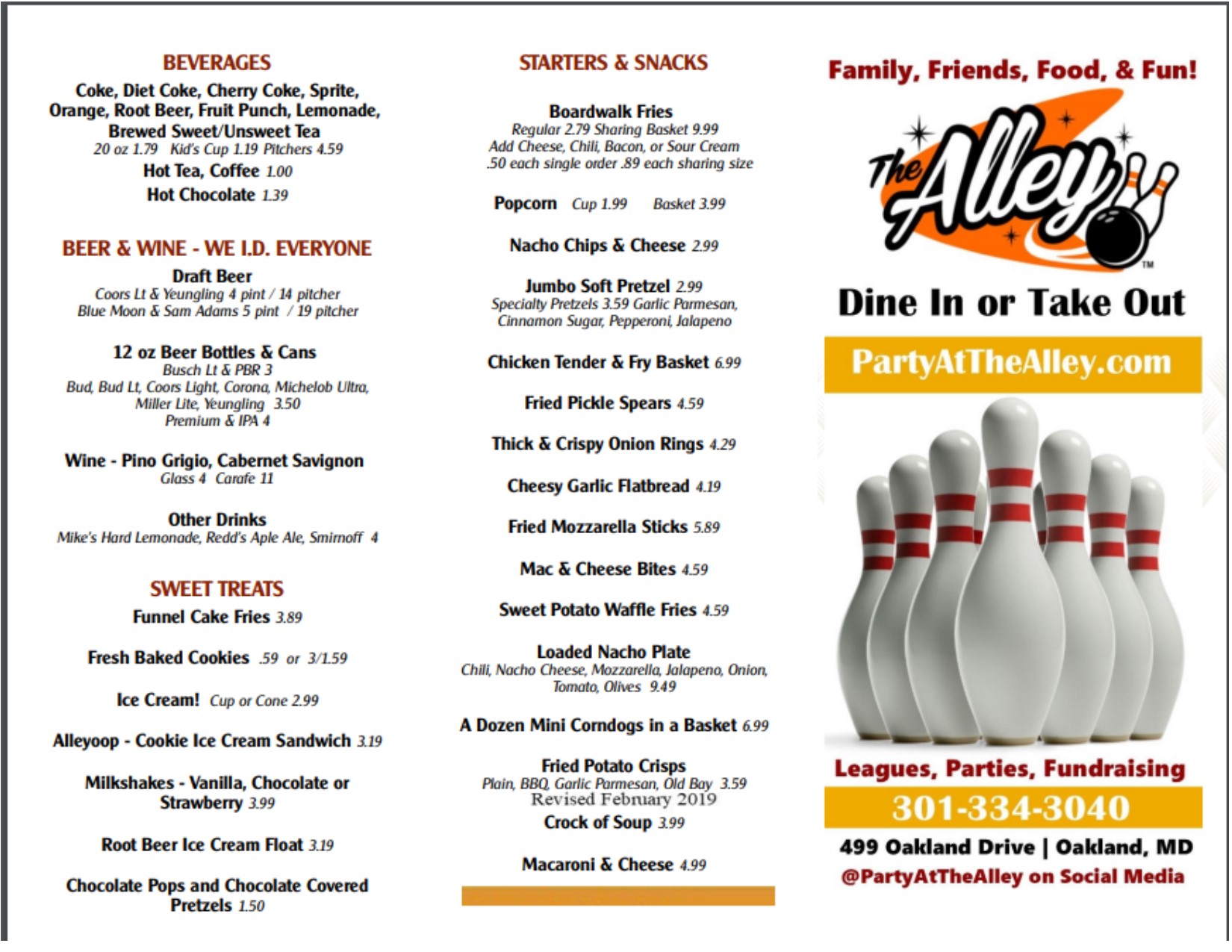 BEVERAGES
Coke, Diet Coke, Cherry Coke, Sprite, Orange, Root Beer, Fruit Punch, Lemonade, Brewed Sweet/Unsweet Tea
20 oz 1.79 Kid's Cup 1.19 Pitchers 4.59
Hot Tea, Coffee 1.00
Hot Chocolate 1.39

BEER & WINE - WE I.D. EVERYONE
Draft Beer
Coors Lt & Yeungling 4 pint / 14 pitcher
Blue Moon & Sam Adams 5 pint / 19 pitcher

12 oz Beer Bottles & Cans
Busch Lt & PBR 3
Bud, Bud Lt, Coors Light, Corona, Michelob Ultra, Miller Lite, Yeungling 3.50
Premium & IPA 4

Wine - Pino Grigio, Cabernet Savignon
Glass 4 Carafe 11

Other Drinks
Mike's Hard Lemonade, Redd's Aple Ale, Smirnoff 4

SWEET TREATS
Funnel Cake Fries 3.89

Fresh Baked Cookies .59 or 3/1.59

Ice Cream! Cup or Cone 2.99

Alleyoop - Cookie Ice Cream Sandwich 3.19

Milkshakes - Vanilla, Chocolate or Strawberry 3.99

Root Beer Ice Cream Float 3.19

Chocolate Pops and Chocolate Covered Pretzels 1.50

STARTERS & SNACKS
Boardwalk Fries
Regular 2.79 Sharing Basket 9.99
Add Cheese, Chili, Bacon, or Sour Cream
.50 each single order .89 each sharing size

Popcorn Cup 1.99 Basket 3.99

Nacho Chips & Cheese 2.99

Jumbo Soft Pretzel 2.99
Specialty Pretzels 3.59 Garlic Parmesan, Cinnamon Sugar, Pepperoni, Jalapeno

Chicken Tender & Fry Basket 6.99

Fried Pickle Spears 4.59

Thick & Crispy Onion Rings 4.29

Cheesy Garlic Flatbread 4.19

Fried Mozzarella Sticks 5.89

Mac & Cheese Bites 4.59

Sweet Potato Waffle Fries 4.59

Loaded Nacho Plate
Chili, Nacho Cheese, Mozzarella, Jalapeno, Onion, Tomato, Olives 9.49

A Dozen Mini Corndogs in a Basket 6.99

Fried Potato Crisps
Plain, BBQ, Garlic Parmesan, Old Bay 3.59
Revised February 2019
Crock of Soup 3.99

Macaroni & Cheese 4.99

Family, Friends, Food, & Fun!
The Alley
TM
Dine In or Take Out
PartyAtTheAlley.com
Leagues, Parties, Fundraising
301-334-3040
499 Oakland Drive | Oakland, MD
@PartyAtTheAlley on Social Media